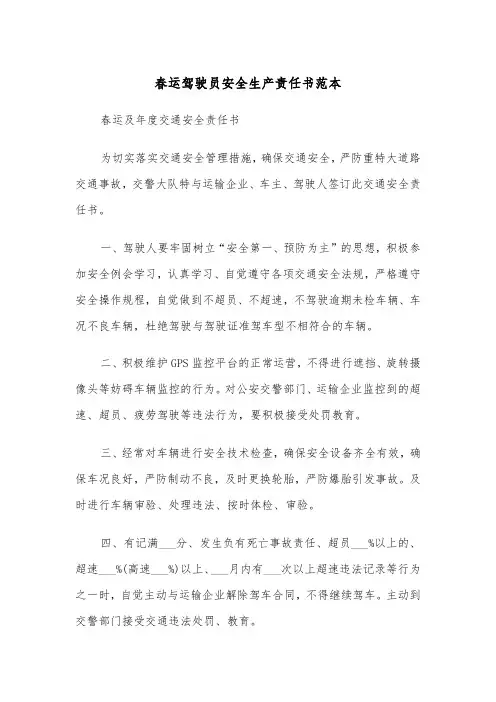 春运驾驶员安全生产责任书范本

春运及年度交通安全责任书

为切实落实交通安全管理措施，确保交通安全，严防重特大道路交通事故，交警大队特与运输企业、车主、驾驶人签订此交通安全责任书。

一、驾驶人要牢固树立“安全第一、预防为主”的思想，积极参加安全例会学习，认真学习、自觉遵守各项交通安全法规，严格遵守安全操作规程，自觉做到不超员、不超速，不驾驶逾期未检车辆、车况不良车辆，杜绝驾驶与驾驶证准驾车型不相符合的车辆。

二、积极维护GPS监控平台的正常运营，不得进行遮挡、旋转摄像头等妨碍车辆监控的行为。对公安交警部门、运输企业监控到的超速、超员、疲劳驾驶等违法行为，要积极接受处罚教育。

三、经常对车辆进行安全技术检查，确保安全设备齐全有效，确保车况良好，严防制动不良，及时更换轮胎，严防爆胎引发事故。及时进行车辆审验、处理违法、按时体检、审验。

四、有记满___分、发生负有死亡事故责任、超员___%以上的、超速___%(高速___%)以上、___月内有___次以上超速违法记录等行为之一时，自觉主动与运输企业解除驾车合同，不得继续驾车。主动到交警部门接受交通违法处罚、教育。